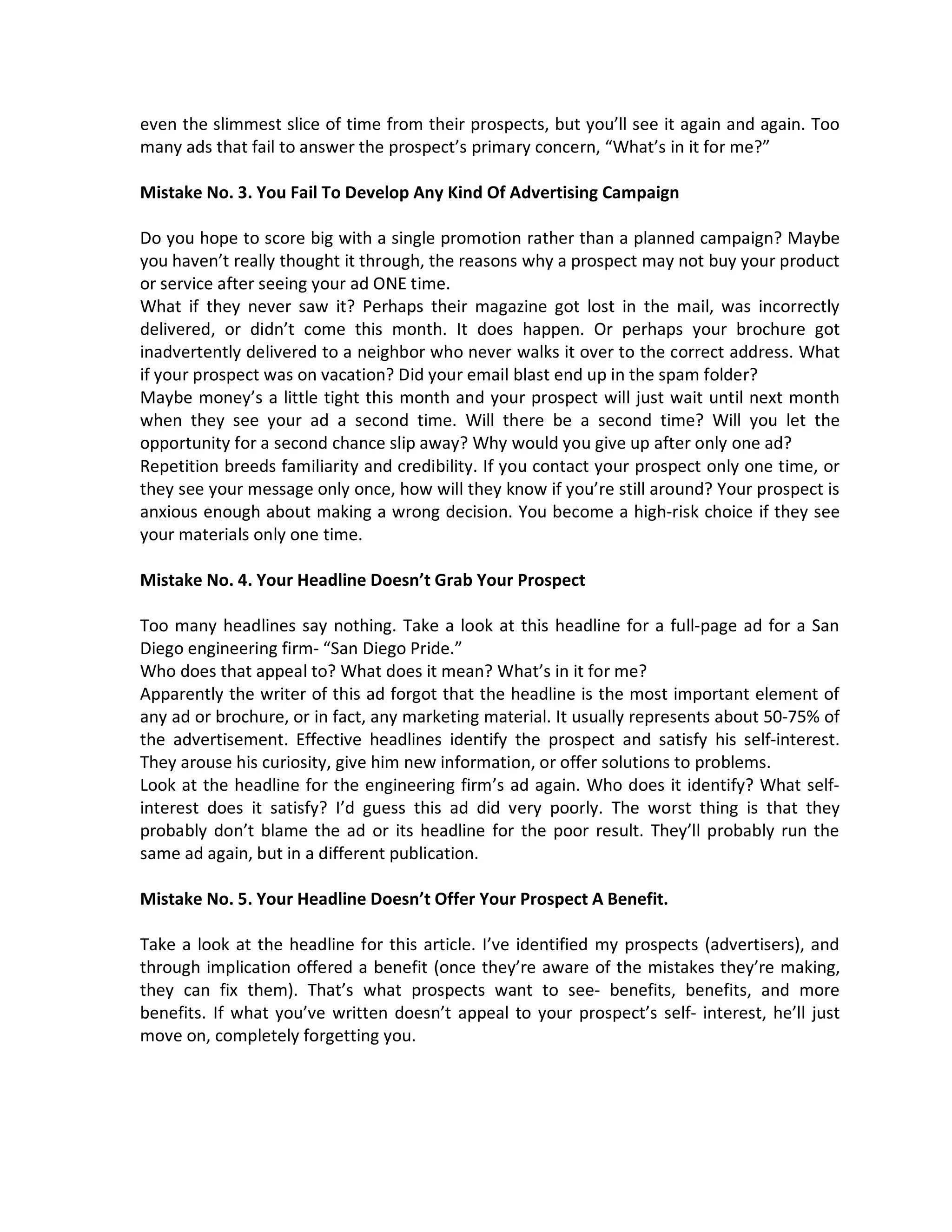 even the slimmest slice of time from their prospects, but you'll see it again and again. Too many ads that fail to answer the prospect's primary concern, "What's in it for me?"

Mistake No. 3. You Fail To Develop Any Kind Of Advertising Campaign

Do you hope to score big with a single promotion rather than a planned campaign? Maybe you haven't really thought it through, the reasons why a prospect may not buy your product or service after seeing your ad ONE time.

What if they never saw it? Perhaps their magazine got lost in the mail, was incorrectly delivered, or didn't come this month. It does happen. Or perhaps your brochure got inadvertently delivered to a neighbor who never walks it over to the correct address. What if your prospect was on vacation? Did your email blast end up in the spam folder?

Maybe money's a little tight this month and your prospect will just wait until next month when they see your ad a second time. Will there be a second time? Will you let the opportunity for a second chance slip away? Why would you give up after only one ad?

Repetition breeds familiarity and credibility. If you contact your prospect only one time, or they see your message only once, how will they know if you're still around? Your prospect is anxious enough about making a wrong decision. You become a high-risk choice if they see your materials only one time.

Mistake No. 4. Your Headline Doesn't Grab Your Prospect

Too many headlines say nothing. Take a look at this headline for a full-page ad for a San Diego engineering firm- "San Diego Pride."

Who does that appeal to? What does it mean? What's in it for me?

Apparently the writer of this ad forgot that the headline is the most important element of any ad or brochure, or in fact, any marketing material. It usually represents about 50-75% of the advertisement. Effective headlines identify the prospect and satisfy his self-interest. They arouse his curiosity, give him new information, or offer solutions to problems.

Look at the headline for the engineering firm's ad again. Who does it identify? What self-interest does it satisfy? I'd guess this ad did very poorly. The worst thing is that they probably don't blame the ad or its headline for the poor result. They'll probably run the same ad again, but in a different publication.

Mistake No. 5. Your Headline Doesn't Offer Your Prospect A Benefit.

Take a look at the headline for this article. I've identified my prospects (advertisers), and through implication offered a benefit (once they're aware of the mistakes they're making, they can fix them). That's what prospects want to see- benefits, benefits, and more benefits. If what you've written doesn't appeal to your prospect's self- interest, he'll just move on, completely forgetting you.